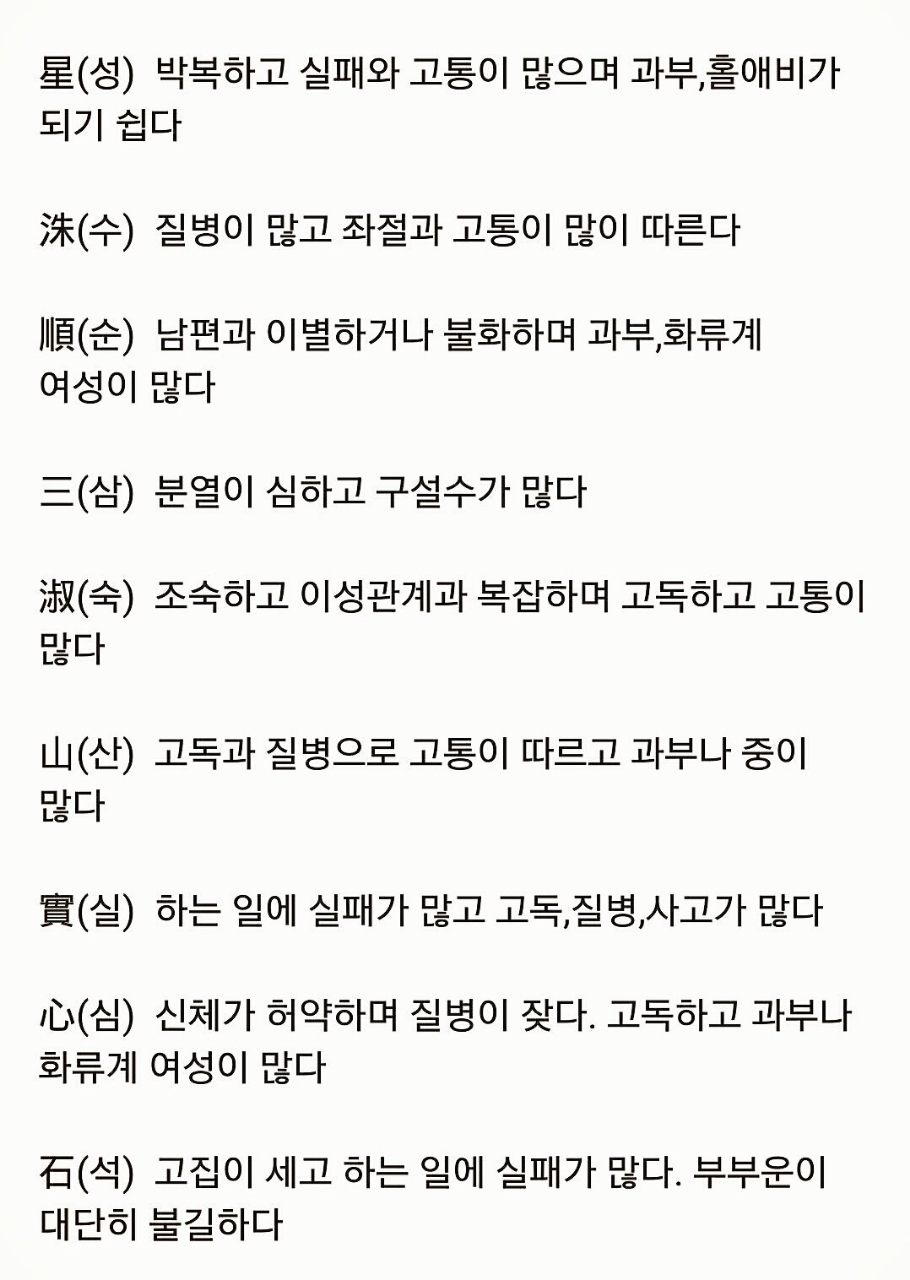 星(성) 박복하고 실패와 고통이 많으며 과부,홀애비가 되기 쉽다

洙(수) 질병이 많고 좌절과 고통이 많이 따른다

順(순) 남편과 이별하거나 불화하며 과부,화류계 여성이 많다

三(삼) 분열이 심하고 구설수가 많다

淑(숙) 조숙하고 이성관계과 복잡하며 고독하고 고통이 많다

山(산) 고독과 질병으로 고통이 따르고 과부나 중이 많다

實(실) 하는 일에 실패가 많고 고독,질병,사고가 많다

心(심) 신체가 허약하며 질병이 잦다. 고독하고 과부나 화류계 여성이 많다

石(석) 고집이 세고 하는 일에 실패가 많다. 부부운이 대단히 불길하다